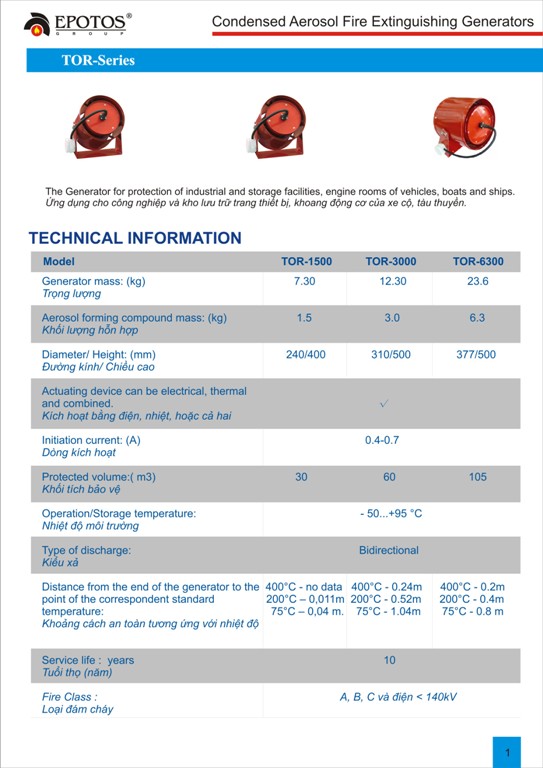 EPOTOS® GROUP

Condensed Aerosol Fire Extinguishing Generators

TOR-Series

The Generator for protection of industrial and storage facilities, engine rooms of vehicles, boats and ships.
Ứng dụng cho công nghiệp và kho lưu trữ trang thiết bị, khoang động cơ của xe cộ, tàu thuyền.

TECHNICAL INFORMATION

| Model | TOR-1500 | TOR-3000 | TOR-6300 |
|---|---|---|---|
| Generator mass: (kg) Trọng lượng | 7.30 | 12.30 | 23.6 |
| Aerosol forming compound mass: (kg) Khối lượng hỗn hợp | 1.5 | 3.0 | 6.3 |
| Diameter/ Height: (mm) Đường kính/ Chiều cao | 240/400 | 310/500 | 377/500 |
| Actuating device can be electrical, thermal and combined. Kích hoạt bằng điện, nhiệt, hoặc cả hai | | ✓ | |
| Initiation current: (A) Dòng kích hoạt | | 0.4-0.7 | |
| Protected volume:( m3) Khối tích bảo vệ | 30 | 60 | 105 |
| Operation/Storage temperature: Nhiệt độ môi trường | | - 50...+95 °C | |
| Type of discharge: Kiểu xả | | Bidirectional | |
| Distance from the end of the generator to the point of the correspondent standard temperature: Khoảng cách an toàn tương ứng với nhiệt độ | 400°C - no data 200°C – 0,011m 75°C – 0,04 m. | 400°C - 0.24m 200°C - 0.52m 75°C - 1.04m | 400°C - 0.2m 200°C - 0.4m 75°C - 0.8 m |
| Service life : years Tuổi thọ (năm) | | 10 | |
| Fire Class : Loại đám cháy | | A, B, C và điện < 140kV | |

1